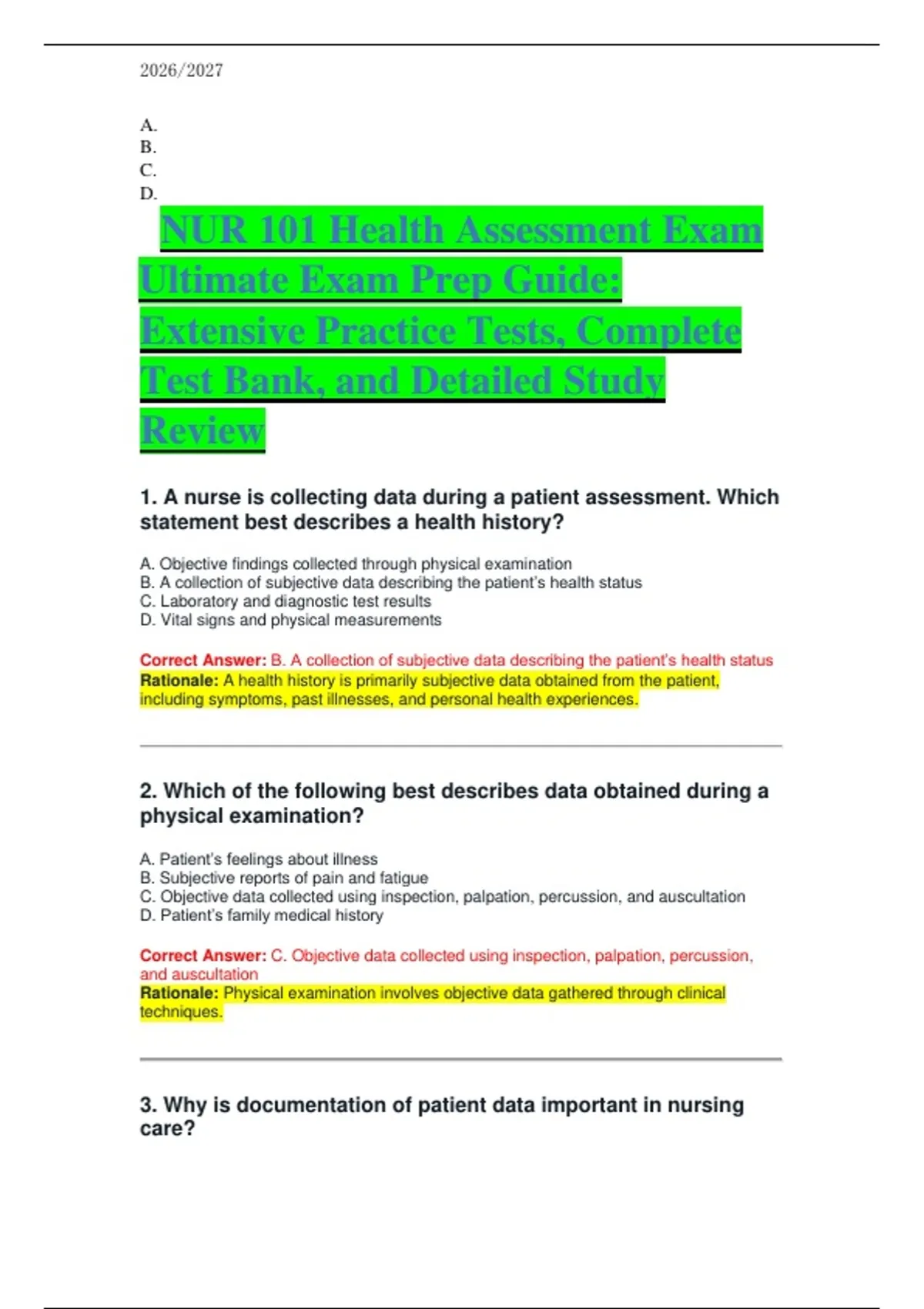 2026/2027

A.
B.
C.
D.

NUR 101 Health Assessment Exam Ultimate Exam Prep Guide: Extensive Practice Tests, Complete Test Bank, and Detailed Study Review

1. A nurse is collecting data during a patient assessment. Which statement best describes a health history?

A. Objective findings collected through physical examination
B. A collection of subjective data describing the patient's health status
C. Laboratory and diagnostic test results
D. Vital signs and physical measurements

Correct Answer: B. A collection of subjective data describing the patient's health status
Rationale: A health history is primarily subjective data obtained from the patient, including symptoms, past illnesses, and personal health experiences.

2. Which of the following best describes data obtained during a physical examination?

A. Patient's feelings about illness
B. Subjective reports of pain and fatigue
C. Objective data collected using inspection, palpation, percussion, and auscultation
D. Patient's family medical history

Correct Answer: C. Objective data collected using inspection, palpation, percussion, and auscultation
Rationale: Physical examination involves objective data gathered through clinical techniques.

3. Why is documentation of patient data important in nursing care?